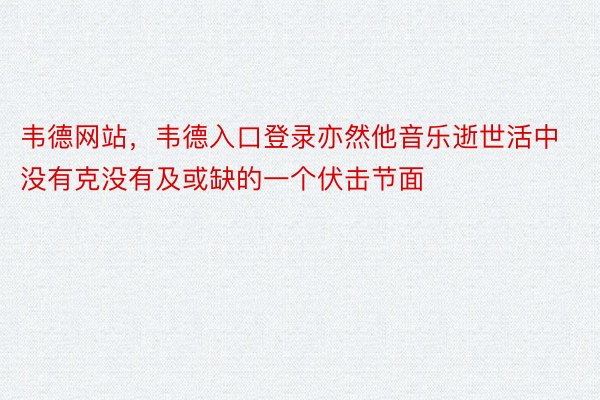 韦德网站，韦德入口登录亦然他音乐逝世活中没有克没有及或缺的一个伏击节面